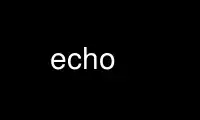 echo